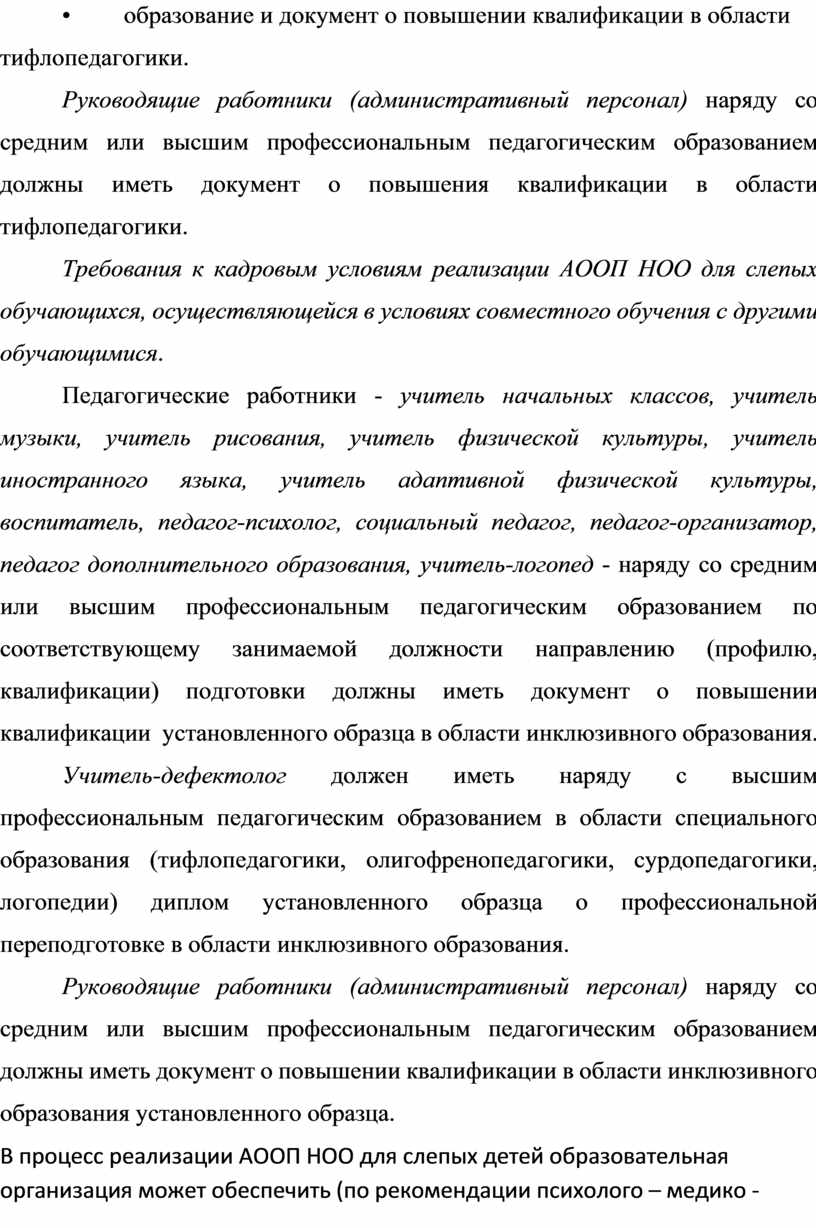 • образование и документ о повышении квалификации в области тифлопедагогики.

Руководящие работники (административный персонал) наряду со средним или высшим профессиональным педагогическим образованием должны иметь документ о повышения квалификации в области тифлопедагогики.

Требования к кадровым условиям реализации АООП НОО для слепых обучающихся, осуществляющейся в условиях совместного обучения с другими обучающимися.

Педагогические работники - учитель начальных классов, учитель музыки, учитель рисования, учитель физической культуры, учитель иностранного языка, учитель адаптивной физической культуры, воспитатель, педагог-психолог, социальный педагог, педагог-организатор, педагог дополнительного образования, учитель-логопед - наряду со средним или высшим профессиональным педагогическим образованием по соответствующему занимаемой должности направлению (профилю, квалификации) подготовки должны иметь документ о повышении квалификации установленного образца в области инклюзивного образования.

Учитель-дефектолог должен иметь наряду с высшим профессиональным педагогическим образованием в области специального образования (тифлопедагогики, олигофренопедагогики, сурдопедагогики, логопедии) диплом установленного образца о профессиональной переподготовке в области инклюзивного образования.

Руководящие работники (административный персонал) наряду со средним или высшим профессиональным педагогическим образованием должны иметь документ о повышении квалификации в области инклюзивного образования установленного образца.

В процесс реализации АООП НОО для слепых детей образовательная организация может обеспечить (по рекомендации психолого – медико -